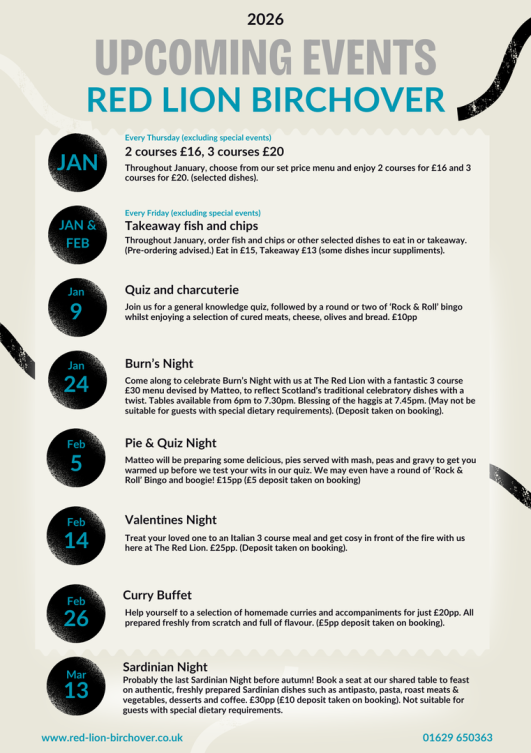 2026

UPCOMING EVENTS

RED LION BIRCHOVER

JAN

Every Thursday (excluding special events)

2 courses £16, 3 courses £20

Throughout January, choose from our set price menu and enjoy 2 courses for £16 and 3 courses for £20. (selected dishes).

JAN & FEB

Every Friday (excluding special events)

Takeaway fish and chips

Throughout January, order fish and chips or other selected dishes to eat in or takeaway. (Pre-ordering advised.) Eat in £15, Takeaway £13 (some dishes incur suppliments).

Jan 9

Quiz and charcuterie

Join us for a general knowledge quiz, followed by a round or two of 'Rock & Roll' bingo whilst enjoying a selection of cured meats, cheese, olives and bread. £10pp

Jan 24

Burn's Night

Come along to celebrate Burn's Night with us at The Red Lion with a fantastic 3 course £30 menu devised by Matteo, to reflect Scotland's traditional celebratory dishes with a twist. Tables available from 6pm to 7.30pm. Blessing of the haggis at 7.45pm. (May not be suitable for guests with special dietary requirements). (Deposit taken on booking).

Feb 5

Pie & Quiz Night

Matteo will be preparing some delicious, pies served with mash, peas and gravy to get you warmed up before we test your wits in our quiz. We may even have a round of 'Rock & Roll' Bingo and boogie! £15pp (£5 deposit taken on booking)

Feb 14

Valentines Night

Treat your loved one to an Italian 3 course meal and get cosy in front of the fire with us here at The Red Lion. £25pp. (Deposit taken on booking).

Feb 26

Curry Buffet

Help yourself to a selection of homemade curries and accompaniments for just £20pp. All prepared freshly from scratch and full of flavour. (£5pp deposit taken on booking).

Mar 13

Sardinian Night

Probably the last Sardinian Night before autumn! Book a seat at our shared table to feast on authentic, freshly prepared Sardinian dishes such as antipasto, pasta, roast meats & vegetables, desserts and coffee. £30pp (£10 deposit taken on booking). Not suitable for guests with special dietary requirements.

www.red-lion-birchover.co.uk

01629 650363